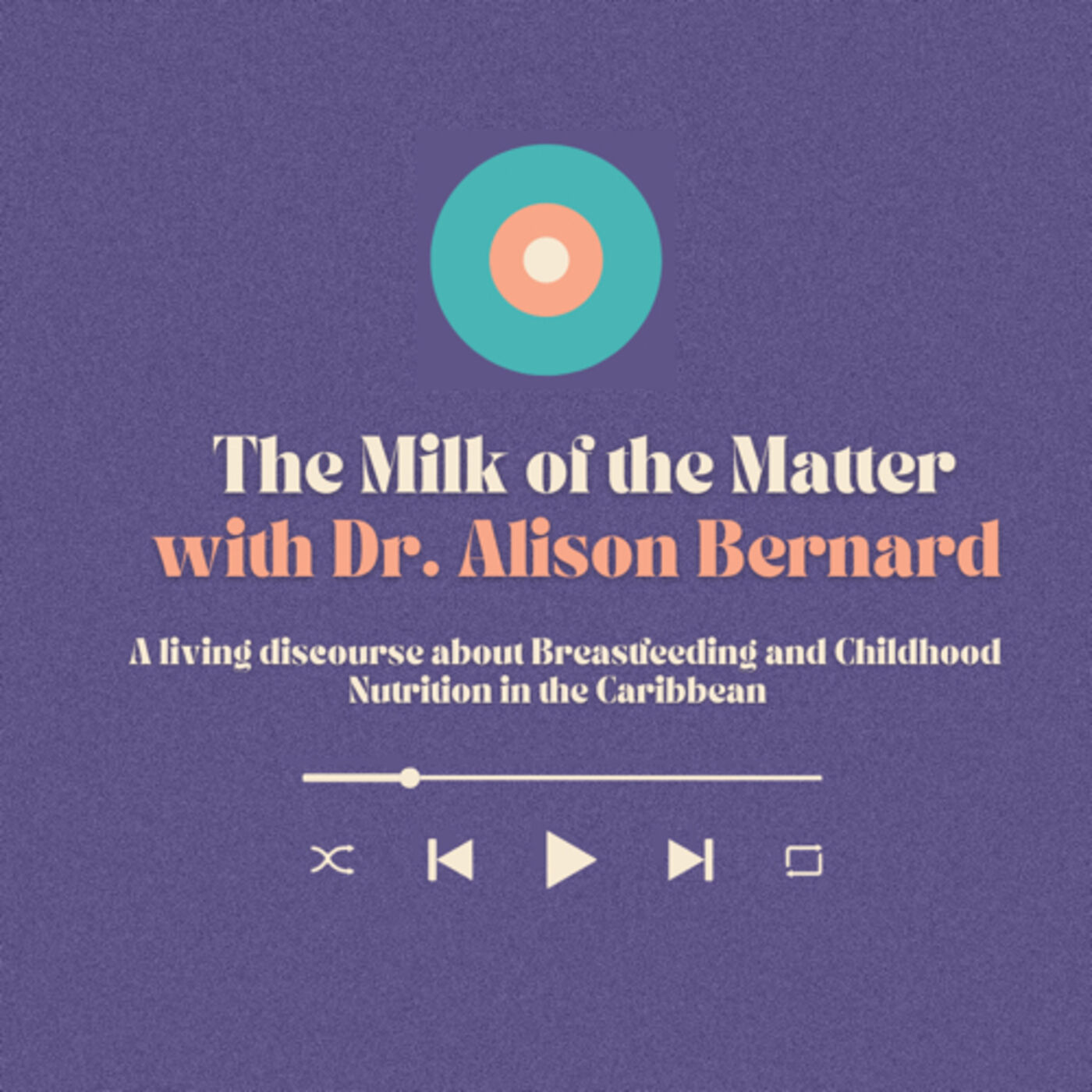 The Milk of the Matter
with Dr. Alison Bernard

A living discourse about Breastfeeding and Childhood Nutrition in the Caribbean